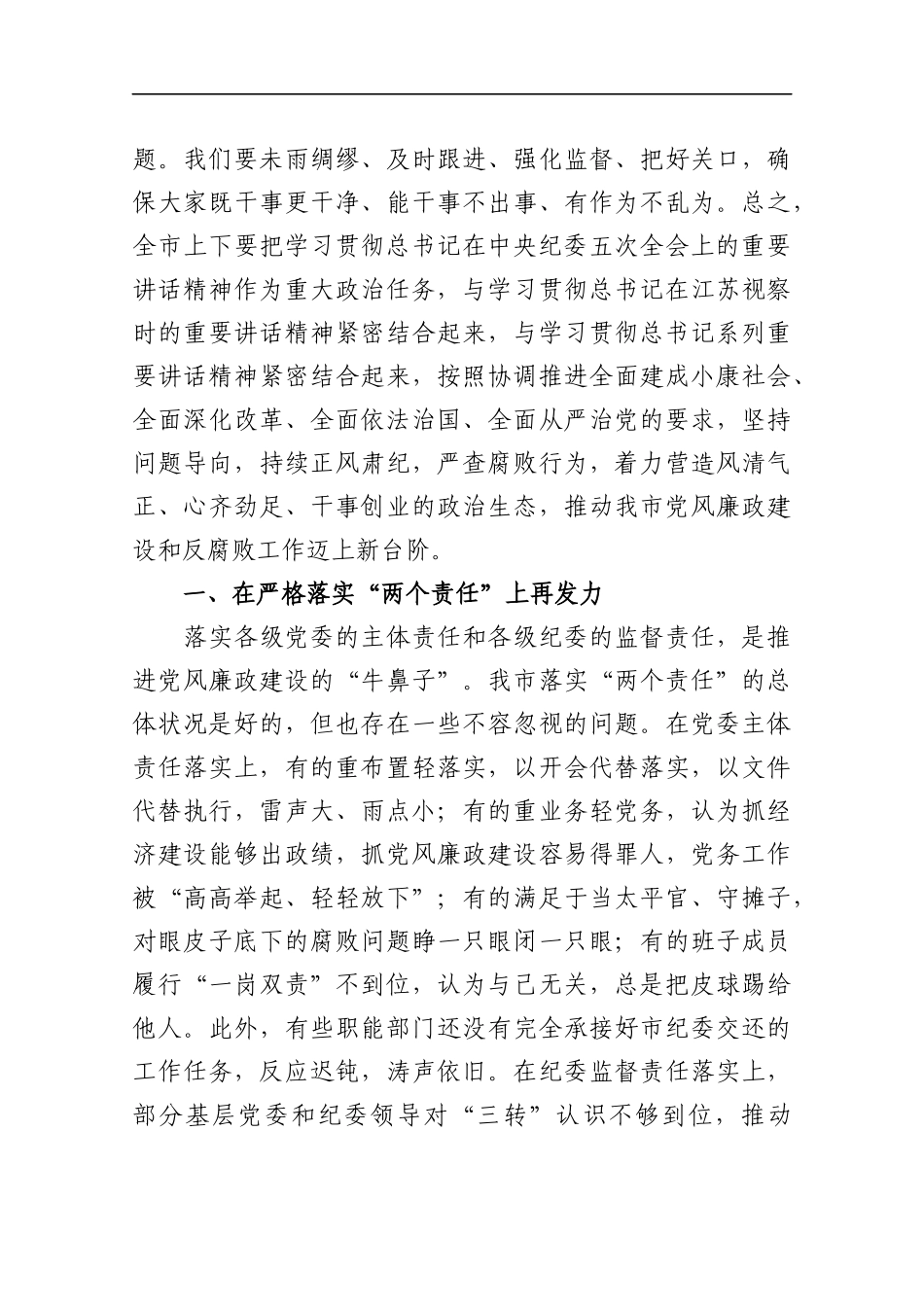 题。我们要未雨绸缪、及时跟进、强化监督、把好关口，确保大家既干事更干净、能干事不出事、有作为不乱为。总之，全市上下要把学习贯彻总书记在中央纪委五次全会上的重要讲话精神作为重大政治任务，与学习贯彻总书记在江苏视察时的重要讲话精神紧密结合起来，与学习贯彻总书记系列重要讲话精神紧密结合起来，按照协调推进全面建成小康社会、全面深化改革、全面依法治国、全面从严治党的要求，坚持问题导向，持续正风肃纪，严查腐败行为，着力营造风清气正、心齐劲足、干事创业的政治生态，推动我市党风廉政建设和反腐败工作迈上新台阶。

一、在严格落实“两个责任”上再发力

落实各级党委的主体责任和各级纪委的监督责任，是推进党风廉政建设的“牛鼻子”。我市落实“两个责任”的总体状况是好的，但也存在一些不容忽视的问题。在党委主体责任落实上，有的重布置轻落实，以开会代替落实，以文件代替执行，雷声大、雨点小；有的重业务轻党务，认为抓经济建设能够出政绩，抓党风廉政建设容易得罪人，党务工作被“高高举起、轻轻放下”；有的满足于当太平官、守摊子，对眼皮子底下的腐败问题睁一只眼闭一只眼；有的班子成员履行“一岗双责”不到位，认为与己无关，总是把皮球踢给他人。此外，有些职能部门还没有完全承接好市纪委交还的工作任务，反应迟钝，涛声依旧。在纪委监督责任落实上，部分基层党委和纪委领导对“三转”认识不够到位，推动